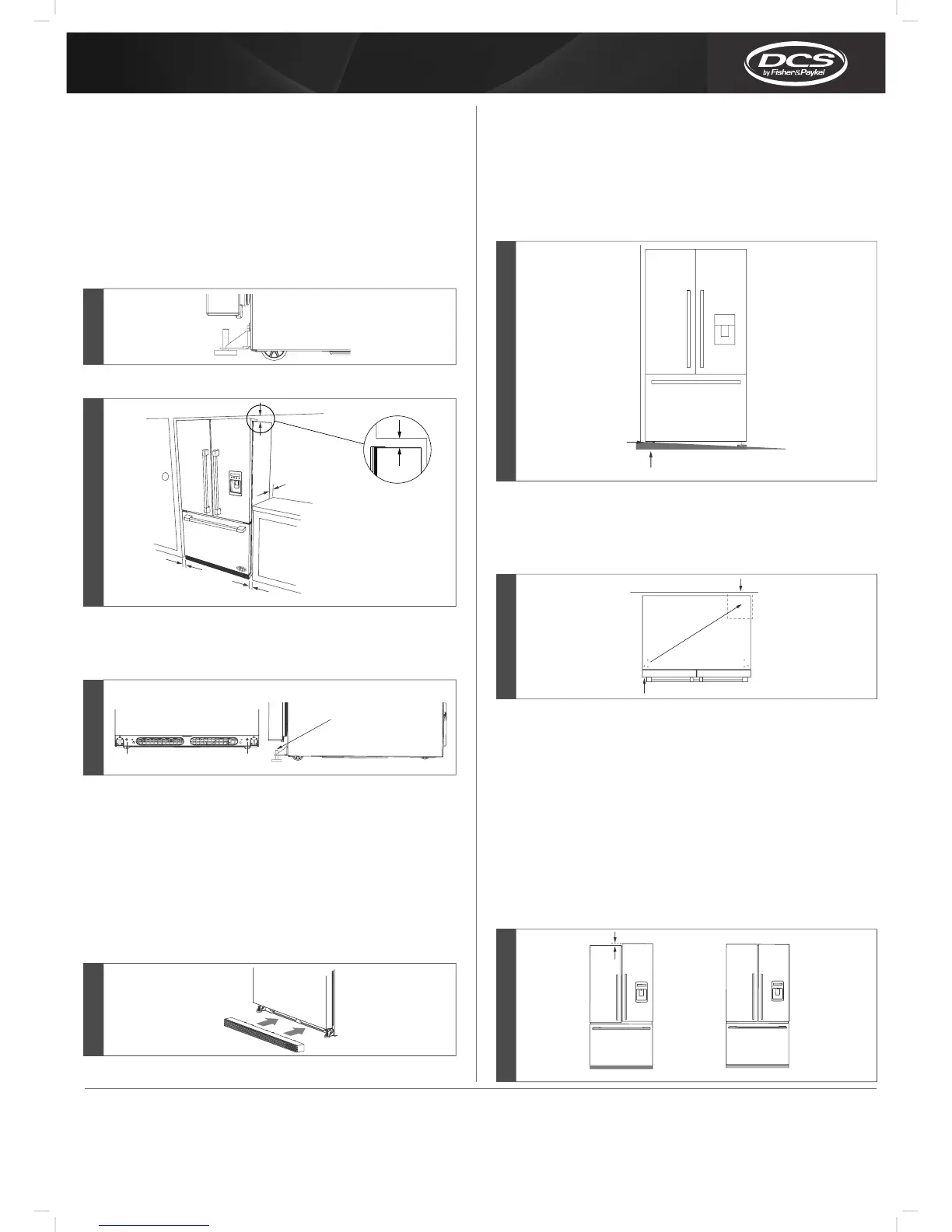 DCS
by Fisher&Paykel